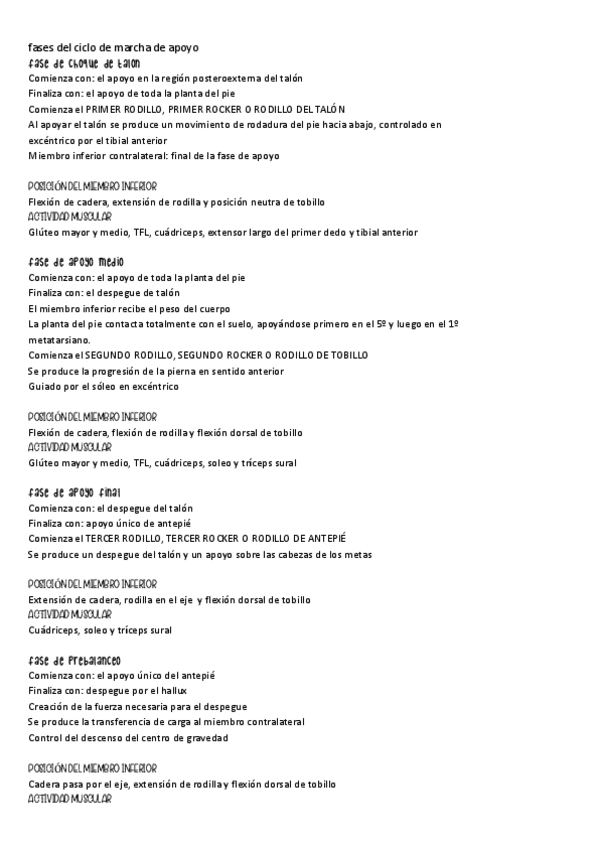 fases del ciclo de marcha de apoyo
fase de choque de talón
Comienza con: el apoyo en la región posteroexterna del talón
Finaliza con: el apoyo de toda la planta del pie
Comienza el PRIMER RODILLO, PRIMER ROCKER O RODILLO DEL TALÓN
Al apoyar el talón se produce un movimiento de rodadura del pie hacia abajo, controlado en excéntrico por el tibial anterior
Miembro inferior contralateral: final de la fase de apoyo

POSICIÓN DEL MIEMBRO INFERIOR
Flexión de cadera, extensión de rodilla y posición neutra de tobillo
ACTIVIDAD MUSCULAR
Glúteo mayor y medio, TFL, cuádriceps, extensor largo del primer dedo y tibial anterior

fase de apoyo medio
Comienza con: el apoyo de toda la planta del pie
Finaliza con: el despegue de talón
El miembro inferior recibe el peso del cuerpo
La planta del pie contacta totalmente con el suelo, apoyándose primero en el 5º y luego en el 1º metatarsiano.
Comienza el SEGUNDO RODILLO, SEGUNDO ROCKER O RODILLO DE TOBILLO
Se produce la progresión de la pierna en sentido anterior
Guiado por el sóleo en excéntrico

POSICIÓN DEL MIEMBRO INFERIOR
Flexión de cadera, flexión de rodilla y flexión dorsal de tobillo
ACTIVIDAD MUSCULAR
Glúteo mayor y medio, TFL, cuádriceps, soleo y tríceps sural

fase de apoyo final
Comienza con: el despegue del talón
Finaliza con: apoyo único de antepié
Comienza el TERCER RODILLO, TERCER ROCKER O RODILLO DE ANTEPIÉ
Se produce un despegue del talón y un apoyo sobre las cabezas de los metas

POSICIÓN DEL MIEMBRO INFERIOR
Extensión de cadera, rodilla en el eje y flexión dorsal de tobillo
ACTIVIDAD MUSCULAR
Cuádriceps, soleo y tríceps sural

fase de prebalanceo
Comienza con: el apoyo único del antepié
Finaliza con: despegue por el hallux
Creación de la fuerza necesaria para el despegue
Se produce la transferencia de carga al miembro contralateral
Control del descenso del centro de gravedad

POSICIÓN DEL MIEMBRO INFERIOR
Cadera pasa por el eje, extensión de rodilla y flexión dorsal de tobillo
ACTIVIDAD MUSCULAR